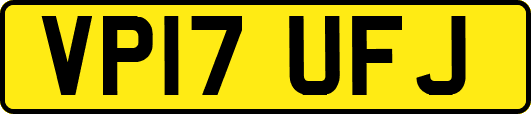 VP17 UFJ